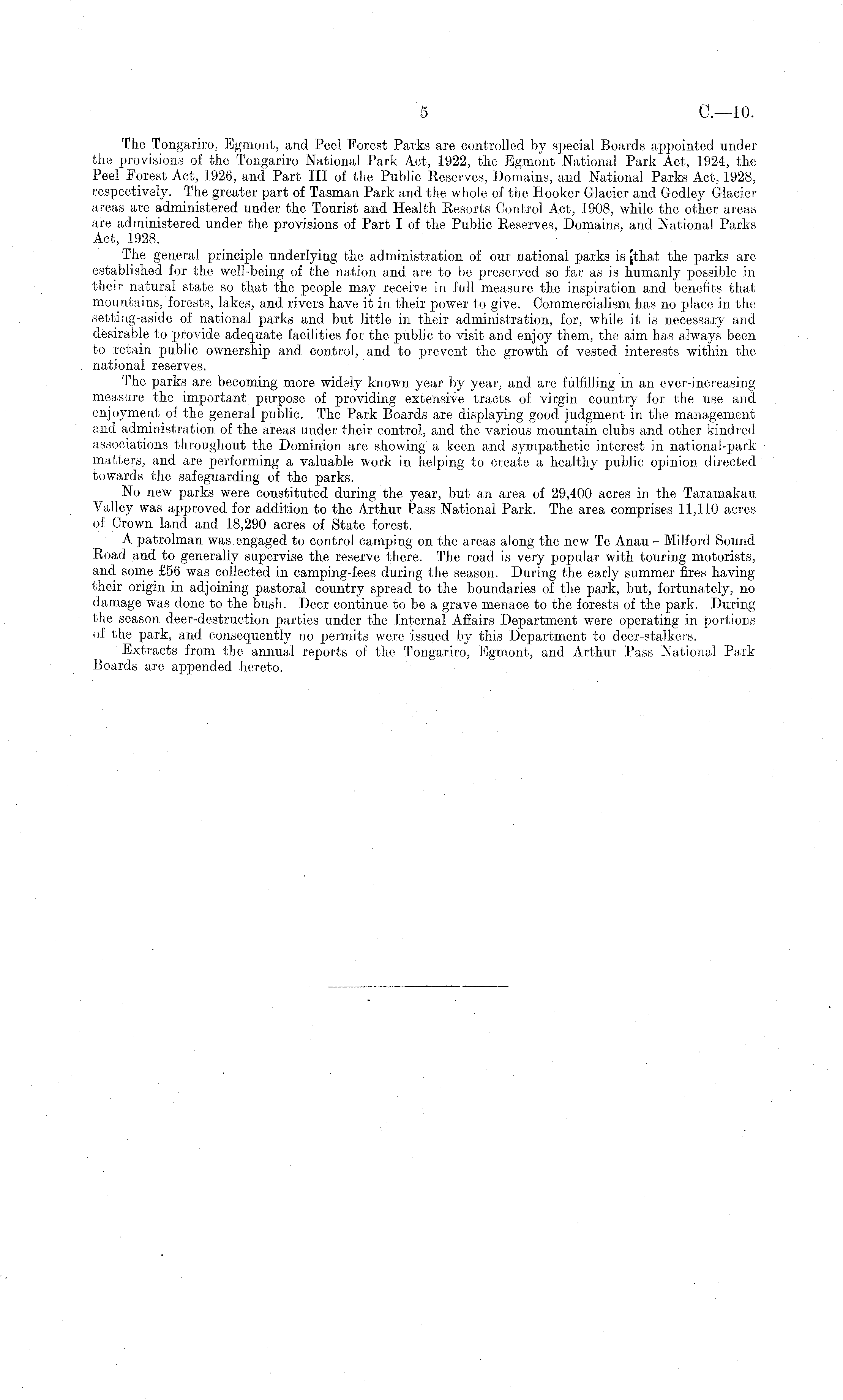 5 C.—10.

The Tongariro, Egmont, and Peel Forest Parks are controlled by special Boards appointed under the provisions of the Tongariro National Park Act, 1922, the Egmont National Park Act, 1924, the Peel Forest Act, 1926, and Part III of the Public Reserves, Domains, and National Parks Act, 1928, respectively. The greater part of Tasman Park and the whole of the Hooker Glacier and Godley Glacier areas are administered under the Tourist and Health Resorts Control Act, 1908, while the other areas are administered under the provisions of Part I of the Public Reserves, Domains, and National Parks Act, 1928.

The general principle underlying the administration of our national parks is that the parks are established for the well-being of the nation and are to be preserved so far as is humanly possible in their natural state so that the people may receive in full measure the inspiration and benefits that mountains, forests, lakes, and rivers have it in their power to give. Commercialism has no place in the setting-aside of national parks and but little in their administration, for, while it is necessary and desirable to provide adequate facilities for the public to visit and enjoy them, the aim has always been to retain public ownership and control, and to prevent the growth of vested interests within the national reserves.

The parks are becoming more widely known year by year, and are fulfilling in an ever-increasing measure the important purpose of providing extensive tracts of virgin country for the use and enjoyment of the general public. The Park Boards are displaying good judgment in the management and administration of the areas under their control, and the various mountain clubs and other kindred associations throughout the Dominion are showing a keen and sympathetic interest in national-park matters, and are performing a valuable work in helping to create a healthy public opinion directed towards the safeguarding of the parks.

No new parks were constituted during the year, but an area of 29,400 acres in the Taramakau Valley was approved for addition to the Arthur Pass National Park. The area comprises 11,110 acres of Crown land and 18,290 acres of State forest.

A patrolman was engaged to control camping on the areas along the new Te Anau – Milford Sound Road and to generally supervise the reserve there. The road is very popular with touring motorists, and some £56 was collected in camping-fees during the season. During the early summer fires having their origin in adjoining pastoral country spread to the boundaries of the park, but, fortunately, no damage was done to the bush. Deer continue to be a grave menace to the forests of the park. During the season deer-destruction parties under the Internal Affairs Department were operating in portions of the park, and consequently no permits were issued by this Department to deer-stalkers.

Extracts from the annual reports of the Tongariro, Egmont, and Arthur Pass National Park Boards are appended hereto.